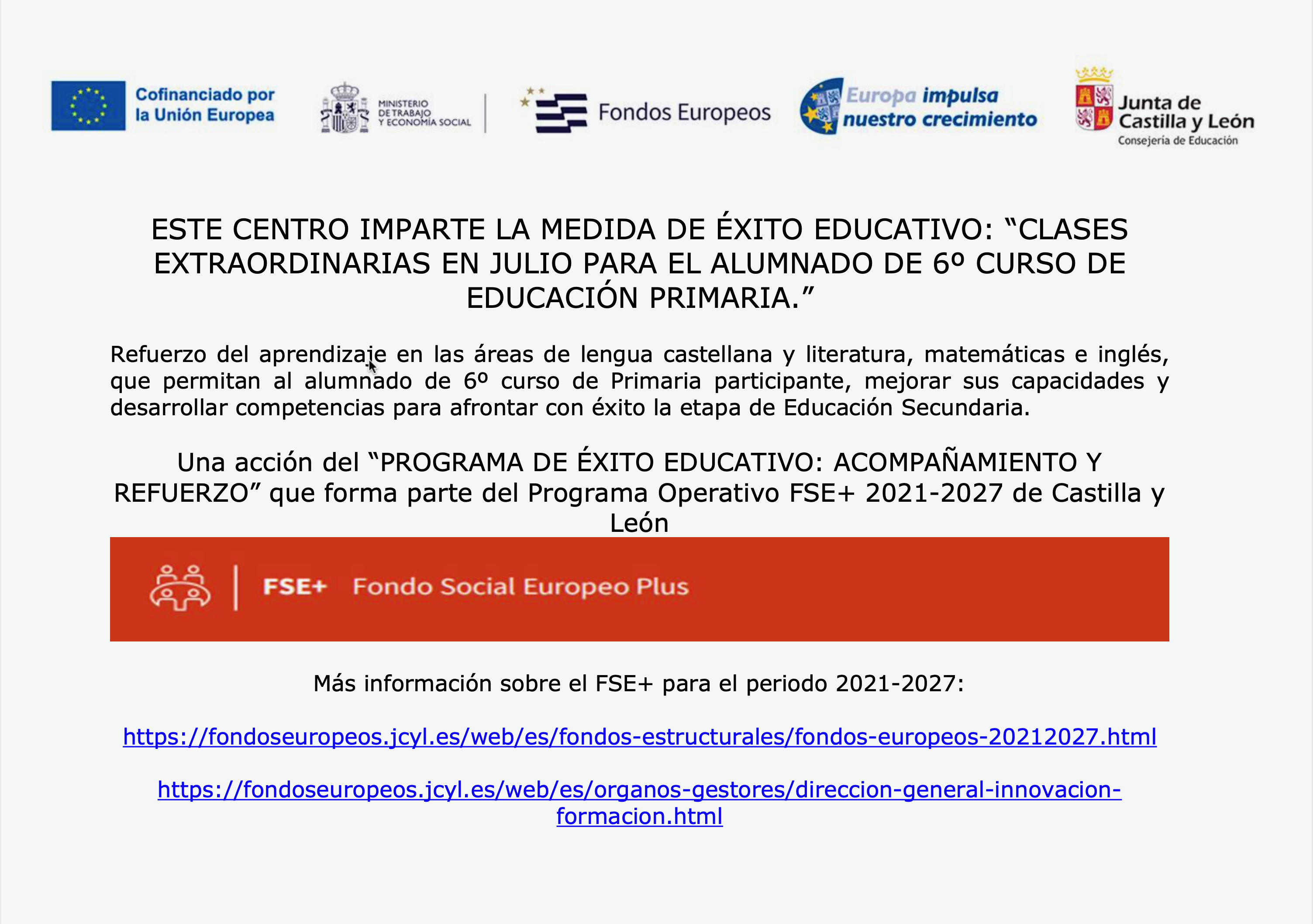 Cofinanciado por la Unión Europea

MINISTERIO DE TRABAJO Y ECONOMÍA SOCIAL

Fondos Europeos

Europa impulsa nuestro crecimiento

Junta de Castilla y León
Consejería de Educación

ESTE CENTRO IMPARTE LA MEDIDA DE ÉXITO EDUCATIVO: “CLASES EXTRAORDINARIAS EN JULIO PARA EL ALUMNADO DE 6º CURSO DE EDUCACIÓN PRIMARIA.”

Refuerzo del aprendizaje en las áreas de lengua castellana y literatura, matemáticas e inglés, que permitan al alumnado de 6º curso de Primaria participante, mejorar sus capacidades y desarrollar competencias para afrontar con éxito la etapa de Educación Secundaria.

Una acción del “PROGRAMA DE ÉXITO EDUCATIVO: ACOMPAÑAMIENTO Y REFUERZO” que forma parte del Programa Operativo FSE+ 2021-2027 de Castilla y León

FSE+ Fondo Social Europeo Plus

Más información sobre el FSE+ para el periodo 2021-2027:

https://fondoseuropeos.jcyl.es/web/es/fondos-estructurales/fondos-europeos-20212027.html

https://fondoseuropeos.jcyl.es/web/es/organos-gestores/direccion-general-innovacion-formacion.html